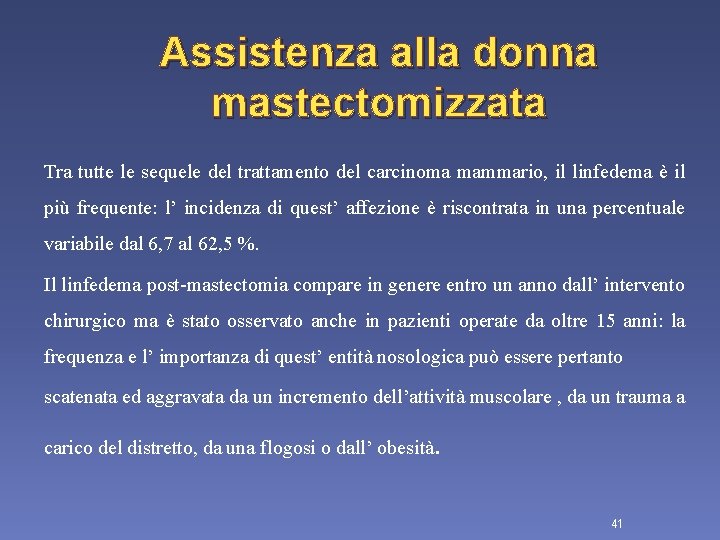 Assistenza alla donna mastectomizzata

Tra tutte le sequele del trattamento del carcinoma mammario, il linfedema è il più frequente: l’ incidenza di quest’ affezione è riscontrata in una percentuale variabile dal 6,7 al 62,5 %.

Il linfedema post-mastectomia compare in genere entro un anno dall’ intervento chirurgico ma è stato osservato anche in pazienti operate da oltre 15 anni: la frequenza e l’ importanza di quest’ entità nosologica può essere pertanto

scatenata ed aggravata da un incremento dell’attività muscolare , da un trauma a

carico del distretto, da una flogosi o dall’ obesità.

41